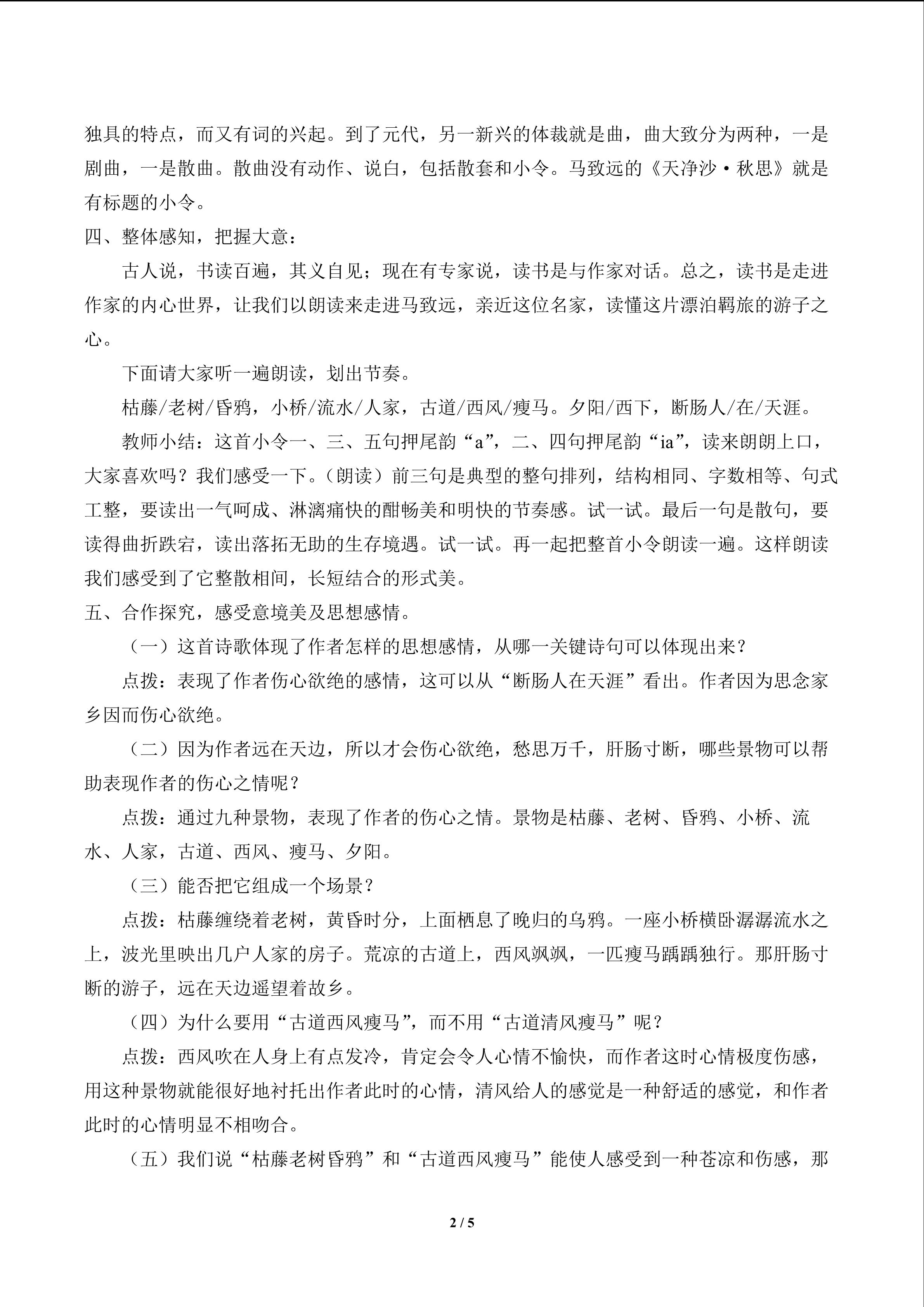 独具的特点，而又有词的兴起。到了元代，另一新兴的体裁就是曲，曲大致分为两种，一是剧曲，一是散曲。散曲没有动作、说白，包括散套和小令。马致远的《天净沙·秋思》就是有标题的小令。

四、整体感知，把握大意：

古人说，书读百遍，其义自见；现在有专家说，读书是与作家对话。总之，读书是走进作家的内心世界，让我们以朗读来走进马致远，亲近这位名家，读懂这片漂泊羁旅的游子之心。

下面请大家听一遍朗读，划出节奏。

枯藤/老树/昏鸦，小桥/流水/人家，古道/西风/瘦马。夕阳/西下，断肠人/在/天涯。

教师小结：这首小令一、三、五句押尾韵“a”，二、四句押尾韵“ia”，读来朗朗上口，大家喜欢吗？我们感受一下。（朗读）前三句是典型的整句排列，结构相同、字数相等、句式工整，要读出一气呵成、淋漓痛快的酣畅美和明快的节奏感。试一试。最后一句是散句，要读得曲折跌宕，读出落拓无助的生存境遇。试一试。再一起把整首小令朗读一遍。这样朗读我们感受到了它整散相间，长短结合的形式美。

五、合作探究，感受意境美及思想感情。

（一）这首诗歌体现了作者怎样的思想感情，从哪一关键诗句可以体现出来？

点拨：表现了作者伤心欲绝的感情，这可以从“断肠人在天涯”看出。作者因为思念家乡因而伤心欲绝。

（二）因为作者远在天边，所以才会伤心欲绝，愁思万千，肝肠寸断，哪些景物可以帮助表现作者的伤心之情呢？

点拨：通过九种景物，表现了作者的伤心之情。景物是枯藤、老树、昏鸦、小桥、流水、人家，古道、西风、瘦马、夕阳。

（三）能否把它组成一个场景？

点拨：枯藤缠绕着老树，黄昏时分，上面栖息了晚归的乌鸦。一座小桥横卧潺潺流水之上，波光里映出几户人家的房子。荒凉的古道上，西风飒飒，一匹瘦马踽踽独行。那肝肠寸断的游子，远在天边遥望着故乡。

（四）为什么要用“古道西风瘦马”，而不用“古道清风瘦马”呢？

点拨：西风吹在人身上有点发冷，肯定会令人心情不愉快，而作者这时心情极度伤感，用这种景物就能很好地衬托出作者此时的心情，清风给人的感觉是一种舒适的感觉，和作者此时的心情明显不相吻合。

（五）我们说“枯藤老树昏鸦”和“古道西风瘦马”能使人感受到一种苍凉和伤感，那

2 / 5